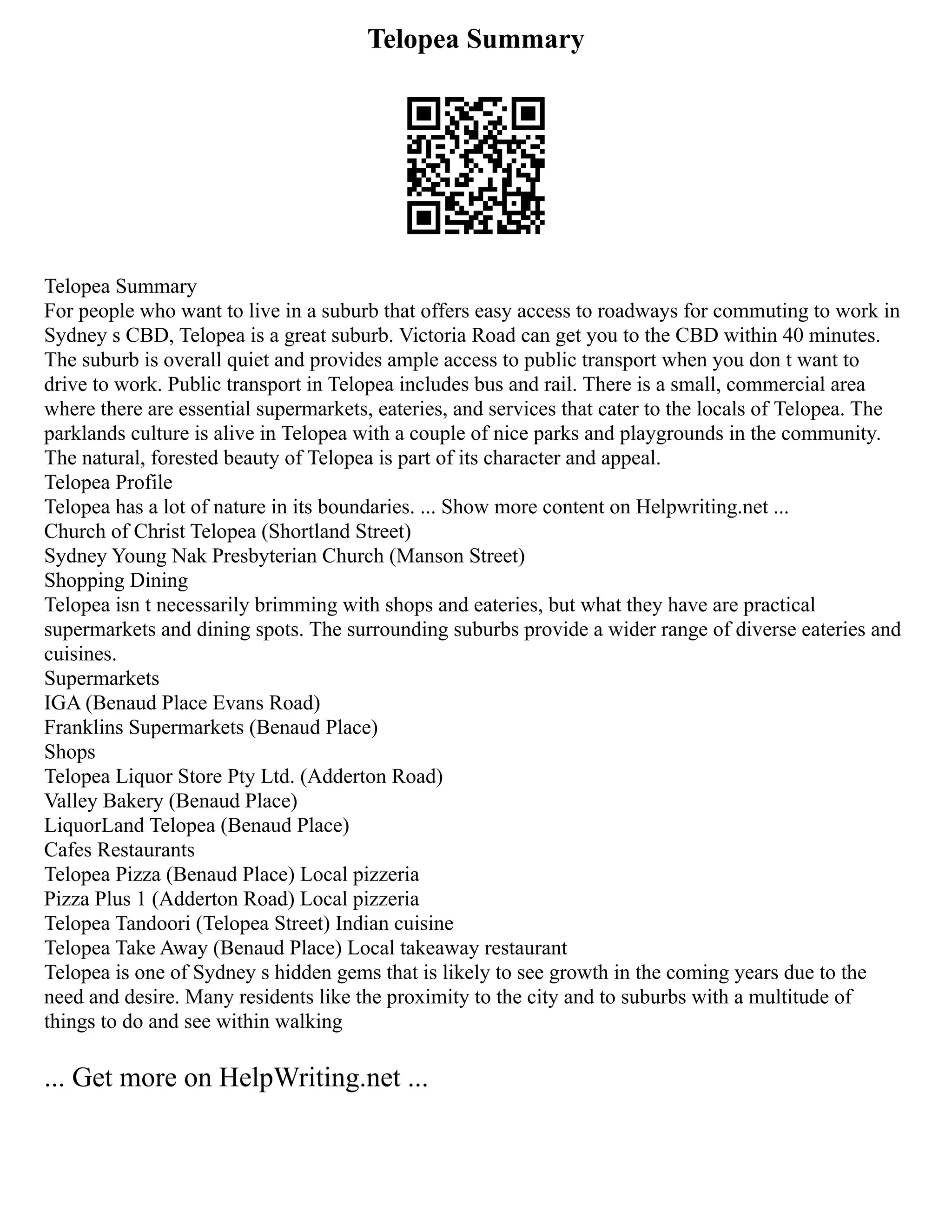 Telopea Summary

Telopea Summary
For people who want to live in a suburb that offers easy access to roadways for commuting to work in Sydney s CBD, Telopea is a great suburb. Victoria Road can get you to the CBD within 40 minutes. The suburb is overall quiet and provides ample access to public transport when you don t want to drive to work. Public transport in Telopea includes bus and rail. There is a small, commercial area where there are essential supermarkets, eateries, and services that cater to the locals of Telopea. The parklands culture is alive in Telopea with a couple of nice parks and playgrounds in the community. The natural, forested beauty of Telopea is part of its character and appeal.
Telopea Profile
Telopea has a lot of nature in its boundaries. ... Show more content on Helpwriting.net ...
Church of Christ Telopea (Shortland Street)
Sydney Young Nak Presbyterian Church (Manson Street)
Shopping Dining
Telopea isn t necessarily brimming with shops and eateries, but what they have are practical supermarkets and dining spots. The surrounding suburbs provide a wider range of diverse eateries and cuisines.
Supermarkets
IGA (Benaud Place Evans Road)
Franklins Supermarkets (Benaud Place)
Shops
Telopea Liquor Store Pty Ltd. (Adderton Road)
Valley Bakery (Benaud Place)
LiquorLand Telopea (Benaud Place)
Cafes Restaurants
Telopea Pizza (Benaud Place) Local pizzeria
Pizza Plus 1 (Adderton Road) Local pizzeria
Telopea Tandoori (Telopea Street) Indian cuisine
Telopea Take Away (Benaud Place) Local takeaway restaurant
Telopea is one of Sydney s hidden gems that is likely to see growth in the coming years due to the need and desire. Many residents like the proximity to the city and to suburbs with a multitude of things to do and see within walking

... Get more on HelpWriting.net ...